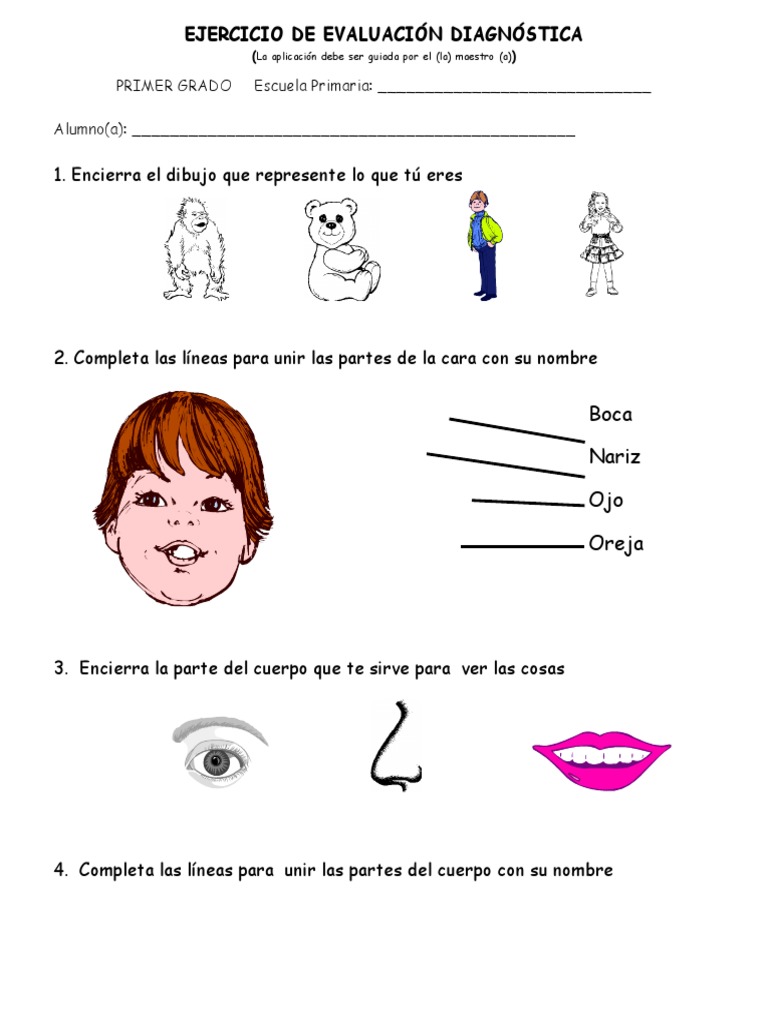 EJERCICIO DE EVALUACIÓN DIAGNÓSTICA
(La aplicación debe ser guiada por el (la) maestro (a))

PRIMER GRADO     Escuela Primaria: ____

Alumno(a): ____

1. Encierra el dibujo que represente lo que tú eres

2. Completa las líneas para unir las partes de la cara con su nombre

Boca
Nariz
Ojo
Oreja

3. Encierra la parte del cuerpo que te sirve para ver las cosas

4. Completa las líneas para unir las partes del cuerpo con su nombre